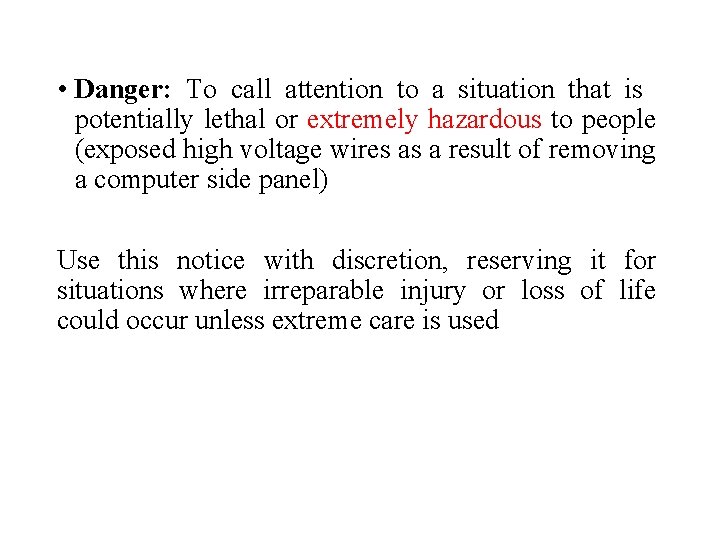 • Danger: To call attention to a situation that is potentially lethal or extremely hazardous to people (exposed high voltage wires as a result of removing a computer side panel)

Use this notice with discretion, reserving it for situations where irreparable injury or loss of life could occur unless extreme care is used